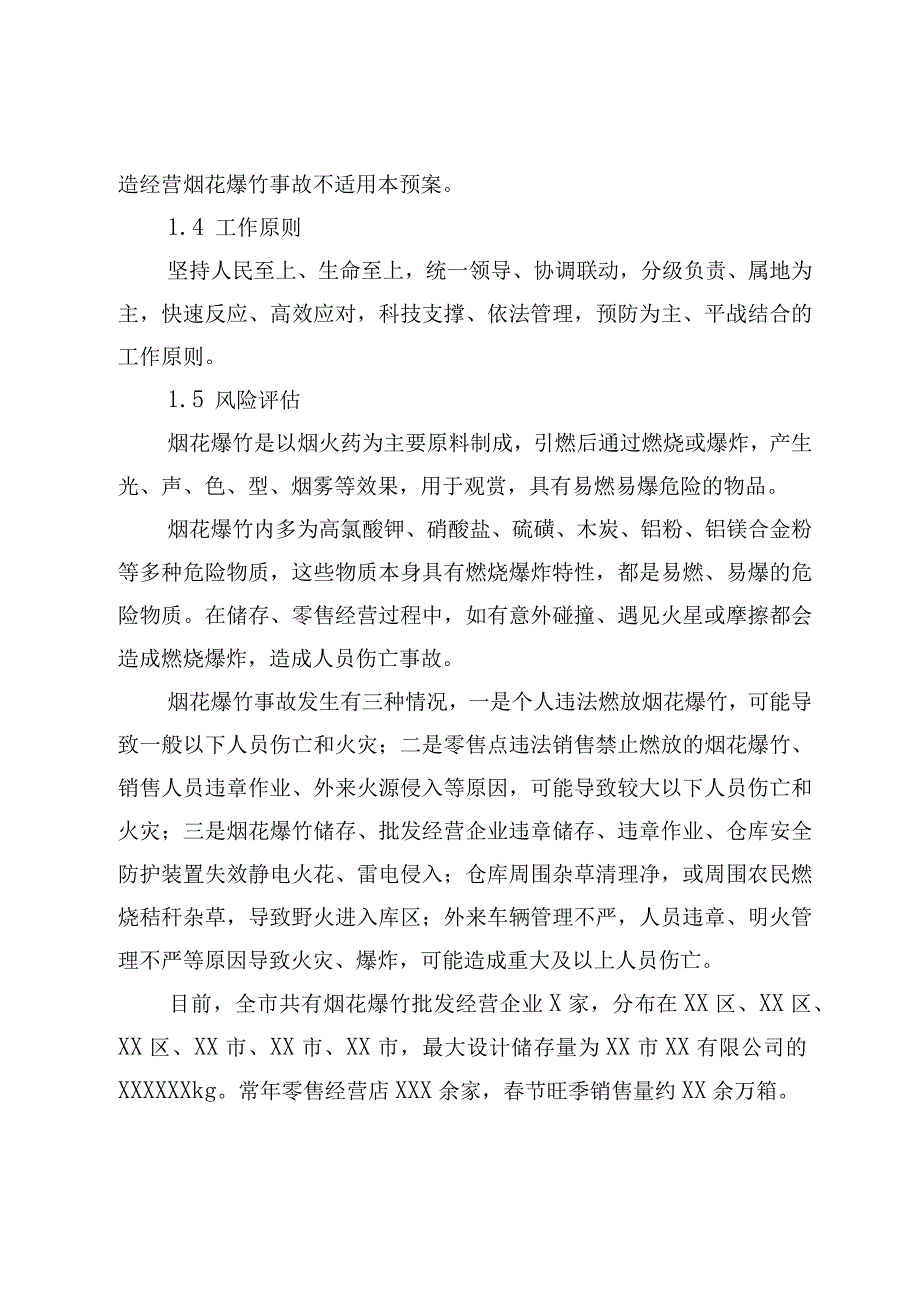 造经营烟花爆竹事故不适用本预案。

1.4 工作原则

坚持人民至上、生命至上，统一领导、协调联动，分级负责、属地为主，快速反应、高效应对，科技支撑、依法管理，预防为主、平战结合的工作原则。

1.5 风险评估

烟花爆竹是以烟火药为主要原料制成，引燃后通过燃烧或爆炸，产生光、声、色、型、烟雾等效果，用于观赏，具有易燃易爆危险的物品。

烟花爆竹内多为高氯酸钾、硝酸盐、硫磺、木炭、铝粉、铝镁合金粉等多种危险物质，这些物质本身具有燃烧爆炸特性，都是易燃、易爆的危险物质。在储存、零售经营过程中，如有意外碰撞、遇见火星或摩擦都会造成燃烧爆炸，造成人员伤亡事故。

烟花爆竹事故发生有三种情况，一是个人违法燃放烟花爆竹，可能导致一般以下人员伤亡和火灾；二是零售点违法销售禁止燃放的烟花爆竹、销售人员违章作业、外来火源侵入等原因，可能导致较大以下人员伤亡和火灾；三是烟花爆竹储存、批发经营企业违章储存、违章作业、仓库安全防护装置失效静电火花、雷电侵入；仓库周围杂草清理净，或周围农民燃烧秸秆杂草，导致野火进入库区；外来车辆管理不严，人员违章、明火管理不严等原因导致火灾、爆炸，可能造成重大及以上人员伤亡。

目前，全市共有烟花爆竹批发经营企业X家，分布在XX区、XX区、XX区、XX市、XX市、XX市，最大设计储存量为XX市XX有限公司的XXXXXXkg。常年零售经营店XXX余家，春节旺季销售量约XX余万箱。